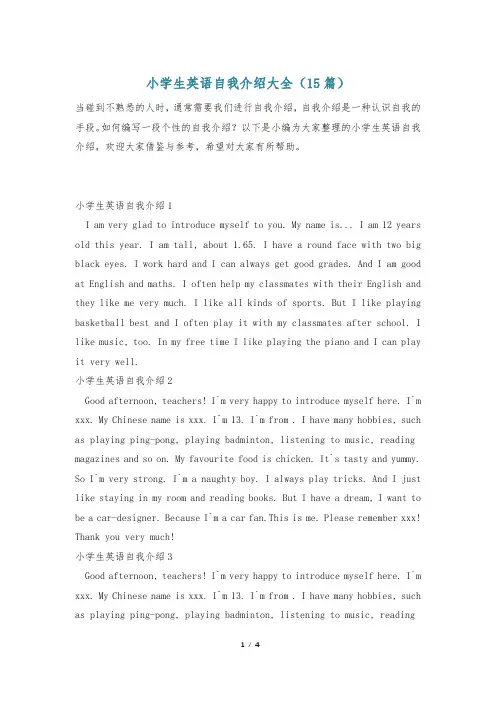 小学生英语自我介绍大全（15篇）

当碰到不熟悉的人时，通常需要我们进行自我介绍，自我介绍是一种认识自我的手段。如何编写一段个性的自我介绍？以下是小编为大家整理的小学生英语自我介绍，欢迎大家借鉴与参考，希望对大家有所帮助。

小学生英语自我介绍1

I am very glad to introduce myself to you. My name is... I am 12 years old this year. I am tall, about 1.65. I have a round face with two big black eyes. I work hard and I can always get good grades. And I am good at English and maths. I often help my classmates with their English and they like me very much. I like all kinds of sports. But I like playing basketball best and I often play it with my classmates after school. I like music, too. In my free time I like playing the piano and I can play it very well.

小学生英语自我介绍2

Good afternoon, teachers! I'm very happy to introduce myself here. I'm xxx. My Chinese name is xxx. I'm 13. I'm from . I have many hobbies, such as playing ping-pong, playing badminton, listening to music, reading magazines and so on. My favourite food is chicken. It's tasty and yummy. So I'm very strong. I'm a naughty boy. I always play tricks. And I just like staying in my room and reading books. But I have a dream, I want to be a car-designer. Because I'm a car fan.This is me. Please remember xxx! Thank you very much!

小学生英语自我介绍3

Good afternoon, teachers! I'm very happy to introduce myself here. I'm xxx. My Chinese name is xxx. I'm 13. I'm from . I have many hobbies, such as playing ping-pong, playing badminton, listening to music, reading

1 / 4